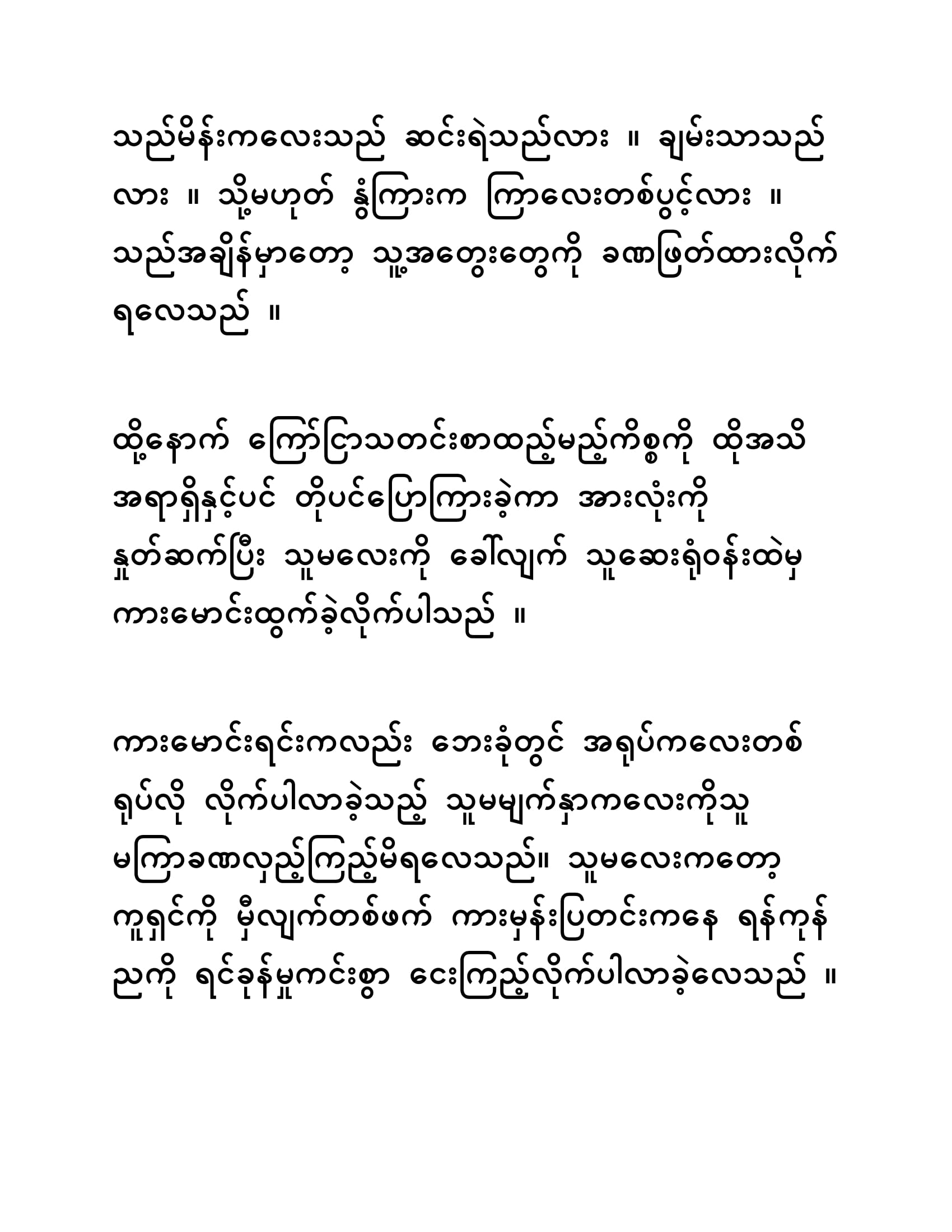 သည်မိန်းကလေးသည် ဆင်းရဲသည်လား ။ ချမ်းသာသည်လား ။ သို့မဟုတ် နွံကြားက ကြာလေးတစ်ပွင့်လား ။ သည်အချိန်မှာတော့ သူ့အတွေးတွေကို ခဏဖြတ်ထားလိုက်ရလေသည် ။

ထို့နောက် ကြော်ငြာသတင်းစာထည့်မည့်ကိစ္စကို ထိုအသိအရာရှိနှင့်ပင် တိုပင်ပြောကြားခဲ့ကာ အားလုံးကို နှုတ်ဆက်ပြီး သူမလေးကို ခေါ်လျက် သူဆေးရုံဝန်းထဲမှ ကားမောင်းထွက်ခဲ့လိုက်ပါသည် ။

ကားမောင်းရင်းကလည်း ဘေးခုံတွင် အရုပ်ကလေးတစ်ရုပ်လို လိုက်ပါလာခဲ့သည့် သူမမျက်နှာကလေးကိုသူ မကြာခဏလှည့်ကြည့်မိရလေသည်။ သူမလေးကတော့ ကူရှင်ကို မှီလျက်တစ်ဖက် ကားမှန်းပြတင်းကနေ ရန်ကုန်ညကို ရင်ခုန်မှုကင်းစွာ ငေးကြည့်လိုက်ပါလာခဲ့လေသည် ။